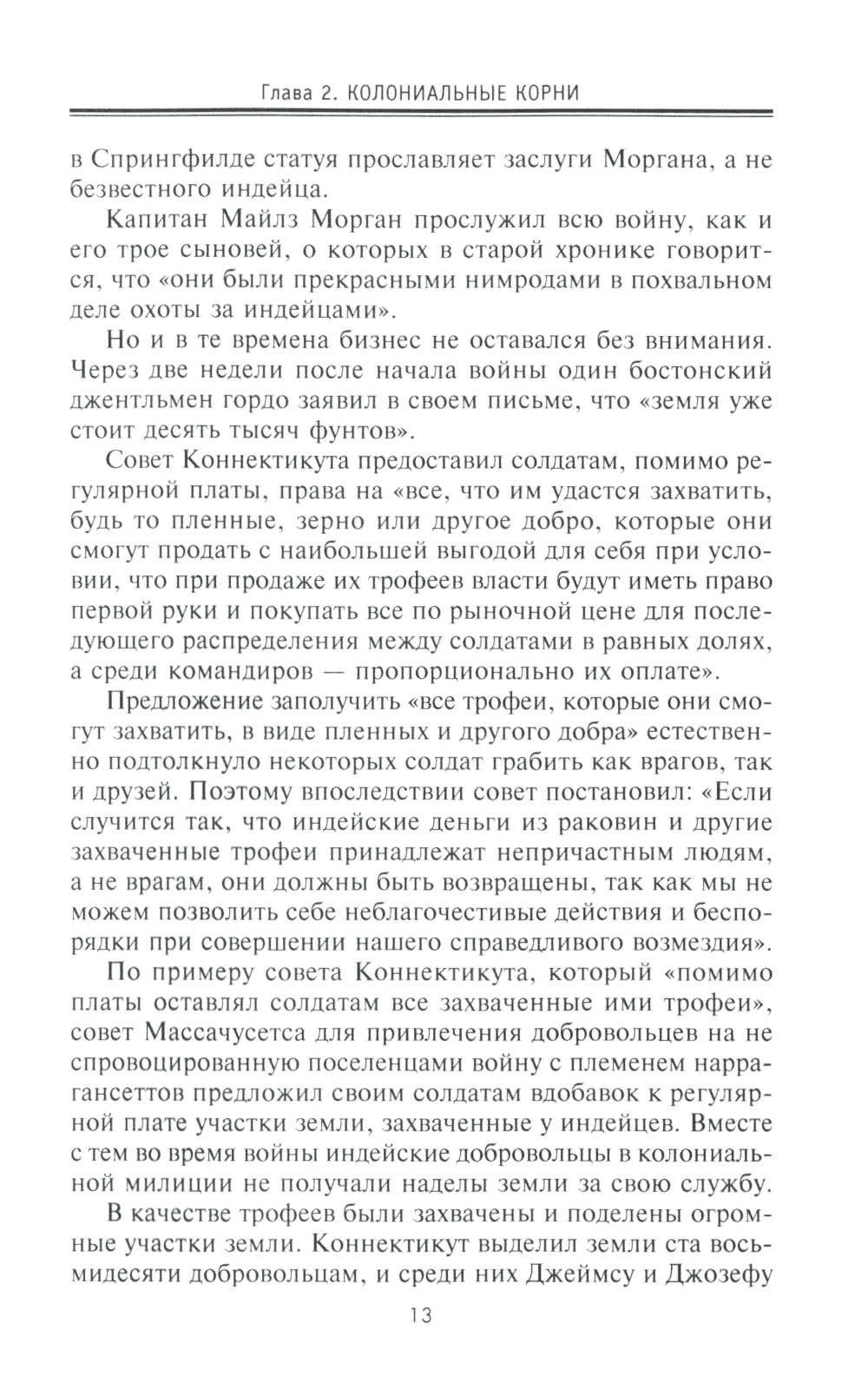 Глава 2. КОЛОНИАЛЬНЫЕ КОРНИ

в Спрингфилде статуя прославляет заслуги Моргана, а не безвестного индейца.

Капитан Майлз Морган прослужил всю войну, как и его трое сыновей, о которых в старой хронике говорится, что «они были прекрасными нимродами в похвальном деле охоты за индейцами».

Но и в те времена бизнес не оставался без внимания. Через две недели после начала войны один бостонский джентльмен гордо заявил в своем письме, что «земля уже стоит десять тысяч фунтов».

Совет Коннектикута предоставил солдатам, помимо регулярной платы, права на «все, что им удастся захватить, будь то пленные, зерно или другое добро, которые они смогут продать с наибольшей выгодой для себя при условии, что при продаже их трофеев власти будут иметь право первой руки и покупать все по рыночной цене для последующего распределения между солдатами в равных долях, а среди командиров — пропорционально их оплате».

Предложение заполучить «все трофеи, которые они смогут захватить, в виде пленных и другого добра» естественно подтолкнуло некоторых солдат грабить как врагов, так и друзей. Поэтому впоследствии совет постановил: «Если случится так, что индейские деньги из раковин и другие захваченные трофеи принадлежат непричастным людям, а не врагам, они должны быть возвращены, так как мы не можем позволить себе неблагочестивые действия и беспорядки при совершении нашего справедливого возмездия».

По примеру совета Коннектикута, который «помимо платы оставлял солдатам все захваченные ими трофеи», совет Массачусетса для привлечения добровольцев на не спровоцированную поселенцами войну с племенем наррагансеттов предложил своим солдатам вдобавок к регулярной плате участки земли, захваченные у индейцев. Вместе с тем во время войны индейские добровольцы в колониальной милиции не получали наделы земли за свою службу.

В качестве трофеев были захвачены и поделены огромные участки земли. Коннектикут выделил земли ста восьмидесяти добровольцам, и среди них Джеймсу и Джозефу

13